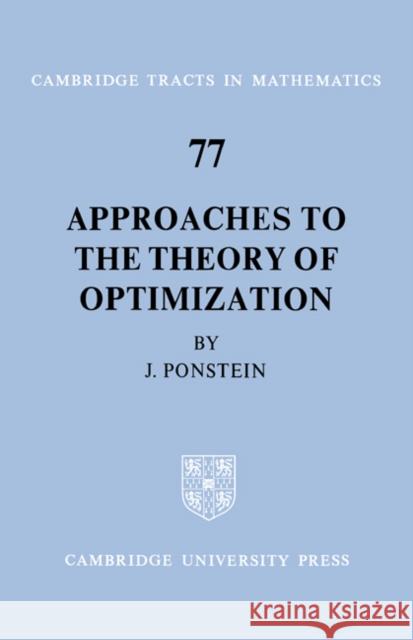 CAMBRIDGE TRACTS IN MATHEMATICS

77

APPROACHES TO THE THEORY OF OPTIMIZATION

BY

J. PONSTEIN

CAMBRIDGE UNIVERSITY PRESS